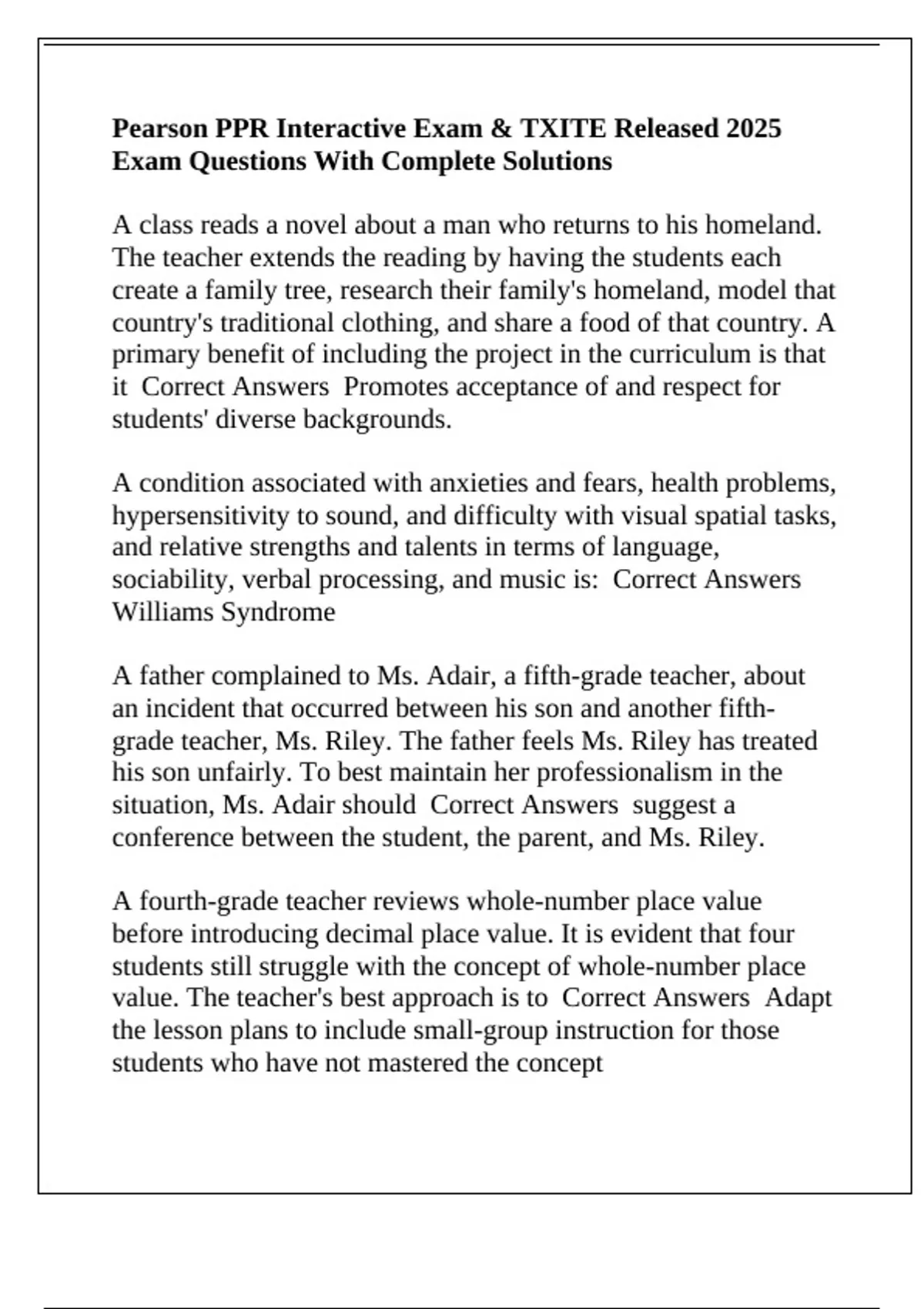 Pearson PPR Interactive Exam & TXITE Released 2025 Exam Questions With Complete Solutions

A class reads a novel about a man who returns to his homeland. The teacher extends the reading by having the students each create a family tree, research their family's homeland, model that country's traditional clothing, and share a food of that country. A primary benefit of including the project in the curriculum is that it Correct Answers Promotes acceptance of and respect for students' diverse backgrounds.

A condition associated with anxieties and fears, health problems, hypersensitivity to sound, and difficulty with visual spatial tasks, and relative strengths and talents in terms of language, sociability, verbal processing, and music is: Correct Answers Williams Syndrome

A father complained to Ms. Adair, a fifth-grade teacher, about an incident that occurred between his son and another fifth-grade teacher, Ms. Riley. The father feels Ms. Riley has treated his son unfairly. To best maintain her professionalism in the situation, Ms. Adair should Correct Answers suggest a conference between the student, the parent, and Ms. Riley.

A fourth-grade teacher reviews whole-number place value before introducing decimal place value. It is evident that four students still struggle with the concept of whole-number place value. The teacher's best approach is to Correct Answers Adapt the lesson plans to include small-group instruction for those students who have not mastered the concept